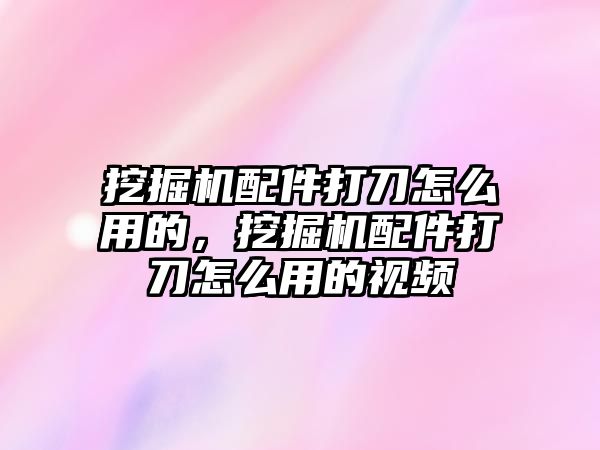 挖掘机配件打刀怎么用的，挖掘机配件打刀怎么用的视频